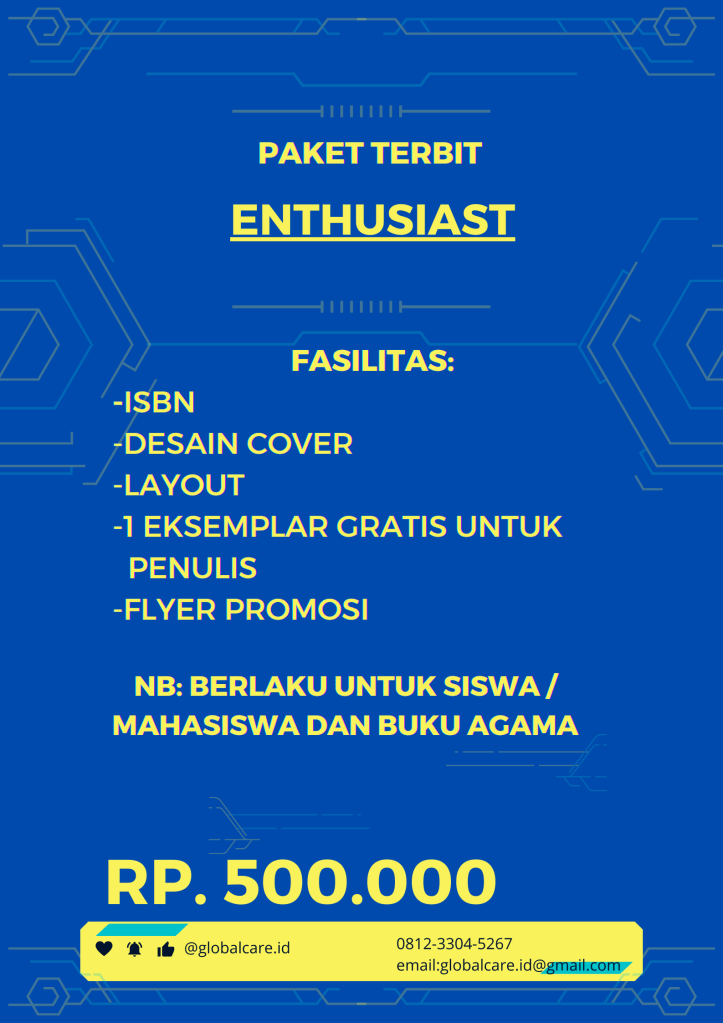 PAKET TERBIT

ENTHUSIAST

FASILITAS:
-ISBN
-DESAIN COVER
-LAYOUT
-1 EKSEMPLAR GRATIS UNTUK PENULIS
-FLYER PROMOSI

NB: BERLAKU UNTUK SISWA / MAHASISWA DAN BUKU AGAMA

RP. 500.000

@globalcare.id
0812-3304-5267
email:globalcare.id@gmail.com